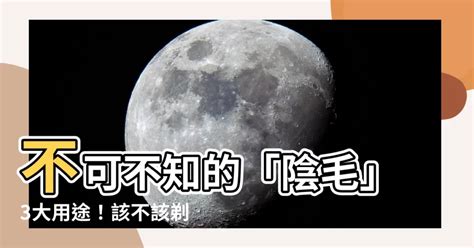 不可不知的「陰毛」
3大用途！該不該剃